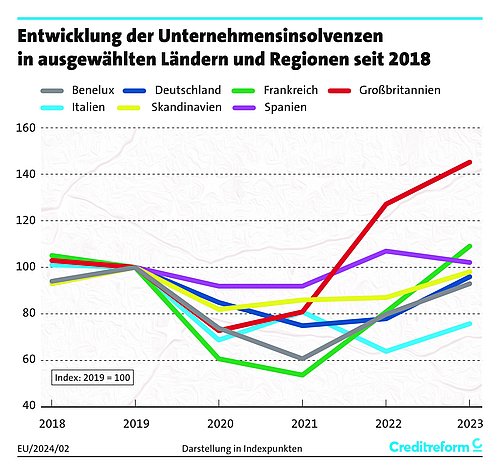 Entwicklung der Unternehmensinsolvenzen in ausgewählten Ländern und Regionen seit 2018

Benelux
Deutschland
Frankreich
Großbritannien
Italien
Skandinavien
Spanien

160
140
120
100
80
60
40

Index: 2019 = 100

2018
2019
2020
2021
2022
2023

EU/2024/02
Darstellung in Indexpunkten
Creditreform